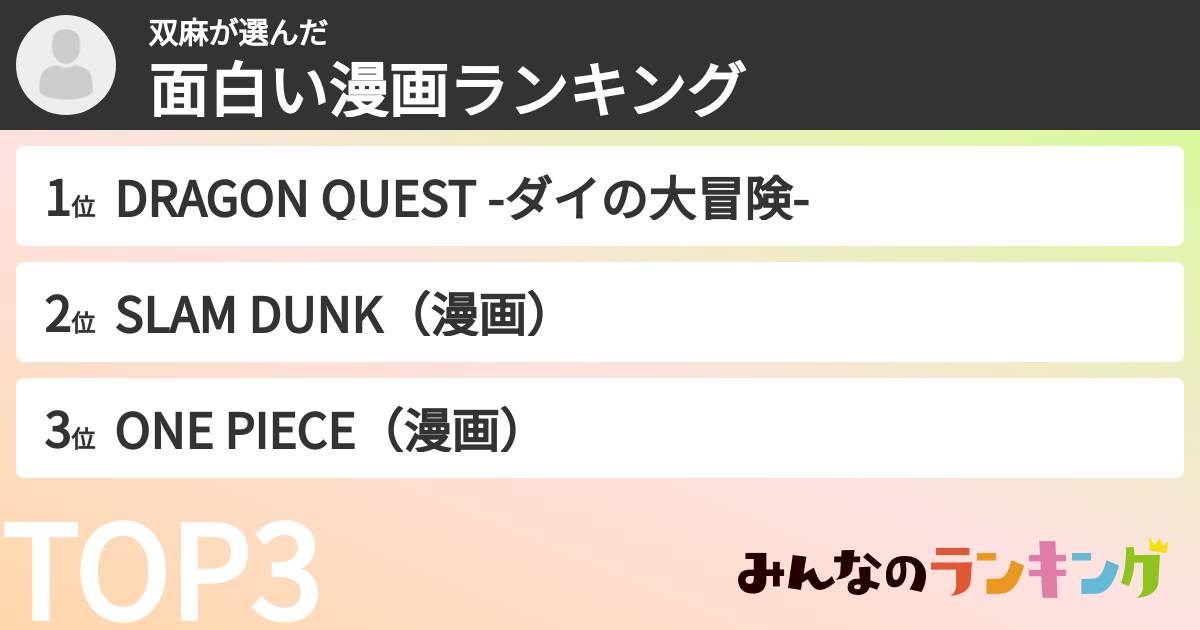 双麻が選んだ
面白い漫画ランキング

1位 DRAGON QUEST -ダイの大冒険-

2位 SLAM DUNK（漫画）

3位 ONE PIECE（漫画）

TOP3

みんなのランキング